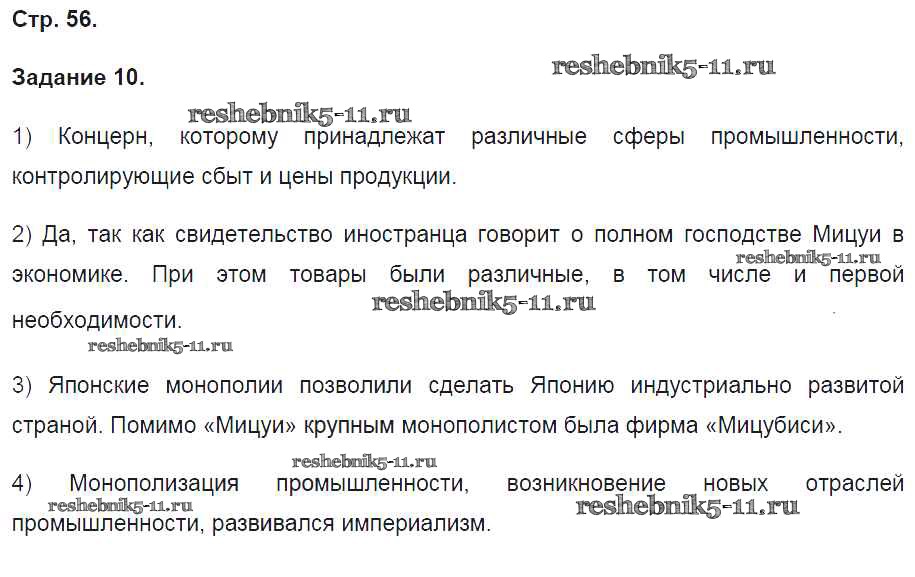 Стр. 56.

Задание 10.

reshebnik5-11.ru

reshebnik5-11.ru

1) Концерн, которому принадлежат различные сферы промышленности, контролирующие сбыт и цены продукции.

2) Да, так как свидетельство иностранца говорит о полном господстве Мицуи в экономике. При этом товары были различные, в том числе и первой необходимости.

reshebnik5-11.ru

reshebnik5-11.ru

reshebnik5-11.ru

3) Японские монополии позволили сделать Японию индустриально развитой страной. Помимо «Мицуи» крупным монополистом была фирма «Мицубиси».

reshebnik5-11.ru

4) Монополизация промышленности, возникновение новых отраслей промышленности, развивался империализм.

reshebnik5-11.ru

reshebnik5-11.ru